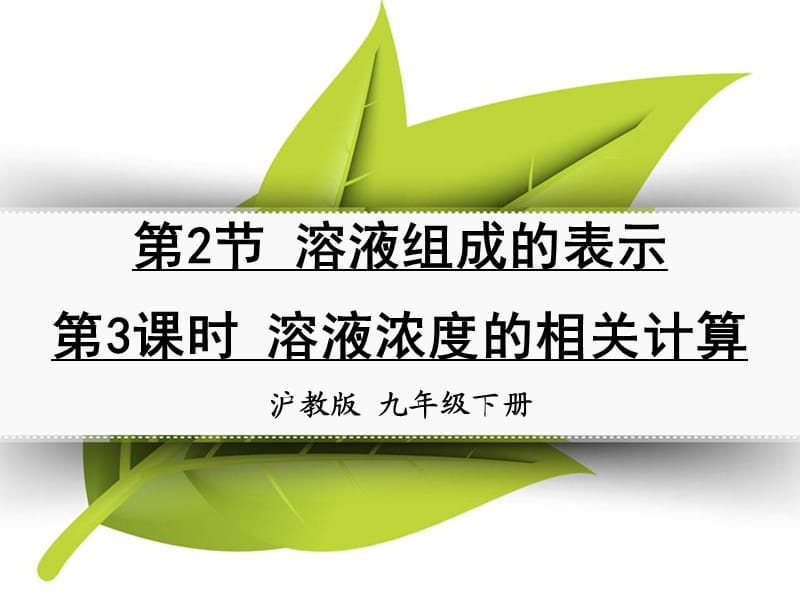 第2节 溶液组成的表示

第3课时 溶液浓度的相关计算

沪教版 九年级下册